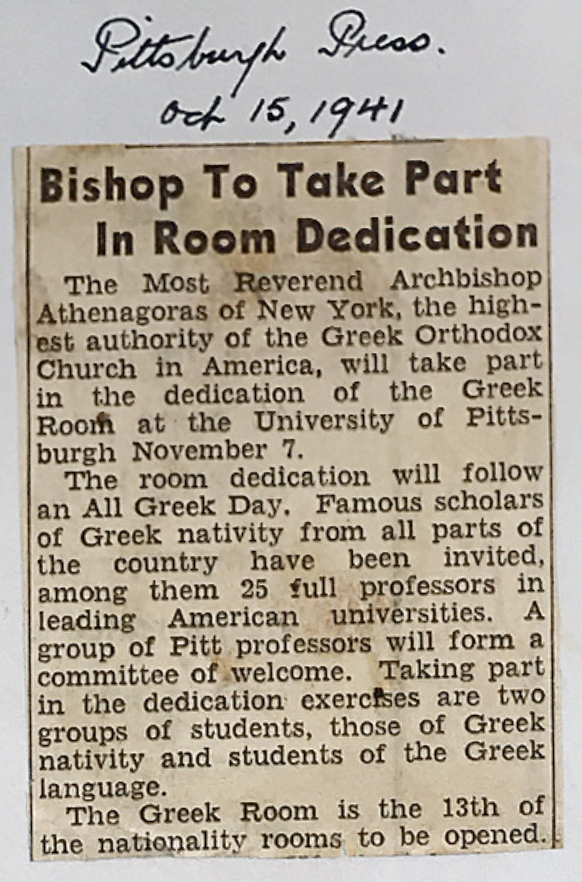 Pittsburgh Press.
Oct 15, 1941

Bishop To Take Part In Room Dedication

The Most Reverend Archbishop Athenagoras of New York, the highest authority of the Greek Orthodox Church in America, will take part in the dedication of the Greek Room at the University of Pittsburgh November 7.

The room dedication will follow an All Greek Day. Famous scholars of Greek nativity from all parts of the country have been invited, among them 25 full professors in leading American universities. A group of Pitt professors will form a committee of welcome. Taking part in the dedication exercises are two groups of students, those of Greek nativity and students of the Greek language.

The Greek Room is the 13th of the nationality rooms to be opened.